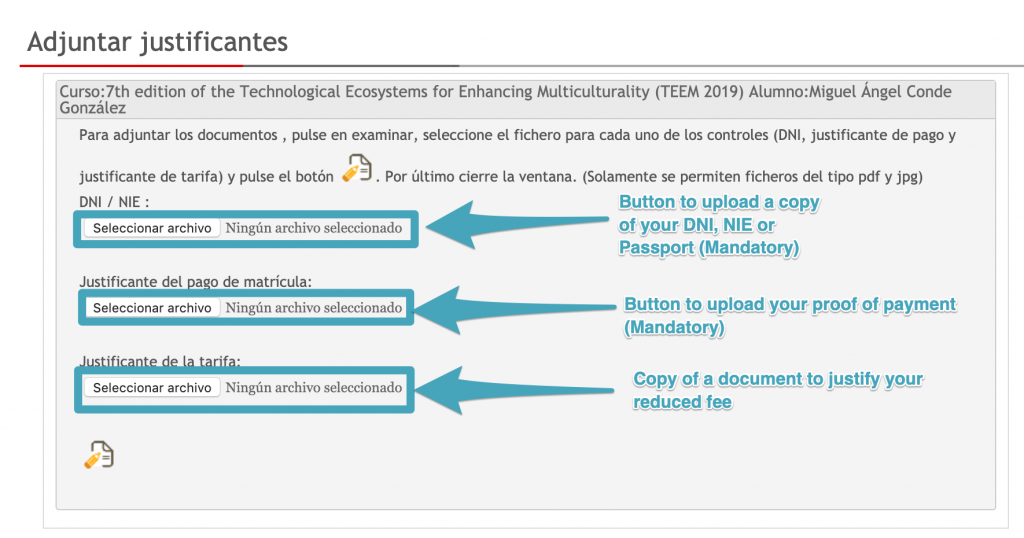 Adjuntar justificantes

Curso:7th edition of the Technological Ecosystems for Enhancing Multiculturality (TEEM 2019) Alumno:Miguel Ángel Conde González

Para adjuntar los documentos , pulse en examinar, seleccione el fichero para cada uno de los controles (DNI, justificante de pago y justificante de tarifa) y pulse el botón . Por último cierre la ventana. (Solamente se permiten ficheros del tipo pdf y jpg)

DNI / NIE :

Seleccionar archivo Ningún archivo seleccionado

Button to upload a copy of your DNI, NIE or Passport (Mandatory)

Justificante del pago de matrícula:

Seleccionar archivo Ningún archivo seleccionado

Button to upload your proof of payment (Mandatory)

Justificante de la tarifa:

Seleccionar archivo Ningún archivo seleccionado

Copy of a document to justify your reduced fee